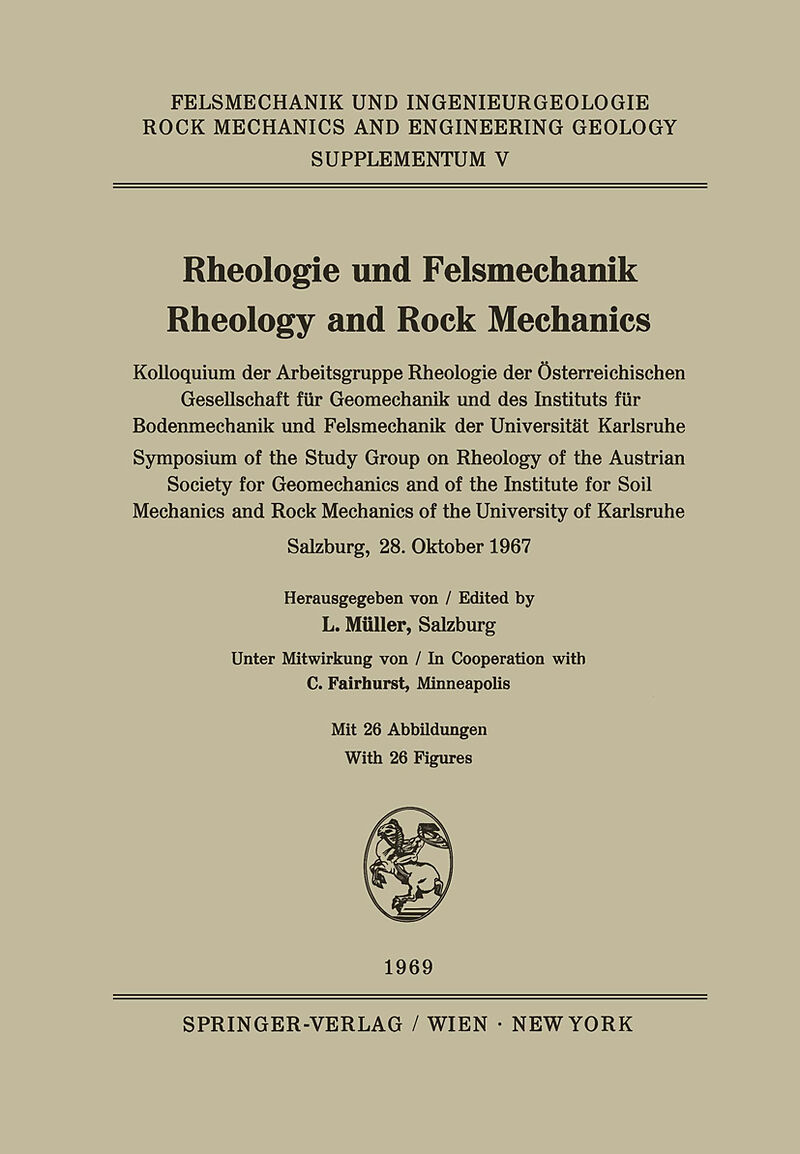 FELSMECHANIK UND INGENIEURGEOLOGIE
ROCK MECHANICS AND ENGINEERING GEOLOGY
SUPPLEMENTUM V

Rheologie und Felsmechanik
Rheology and Rock Mechanics

Kolloquium der Arbeitsgruppe Rheologie der Österreichischen Gesellschaft für Geomechanik und des Instituts für Bodenmechanik und Felsmechanik der Universität Karlsruhe

Symposium of the Study Group on Rheology of the Austrian Society for Geomechanics and of the Institute for Soil Mechanics and Rock Mechanics of the University of Karlsruhe

Salzburg, 28. Oktober 1967

Herausgegeben von / Edited by
L. Müller, Salzburg

Unter Mitwirkung von / In Cooperation with
C. Fairhurst, Minneapolis

Mit 26 Abbildungen
With 26 Figures

1969

SPRINGER-VERLAG / WIEN · NEW YORK